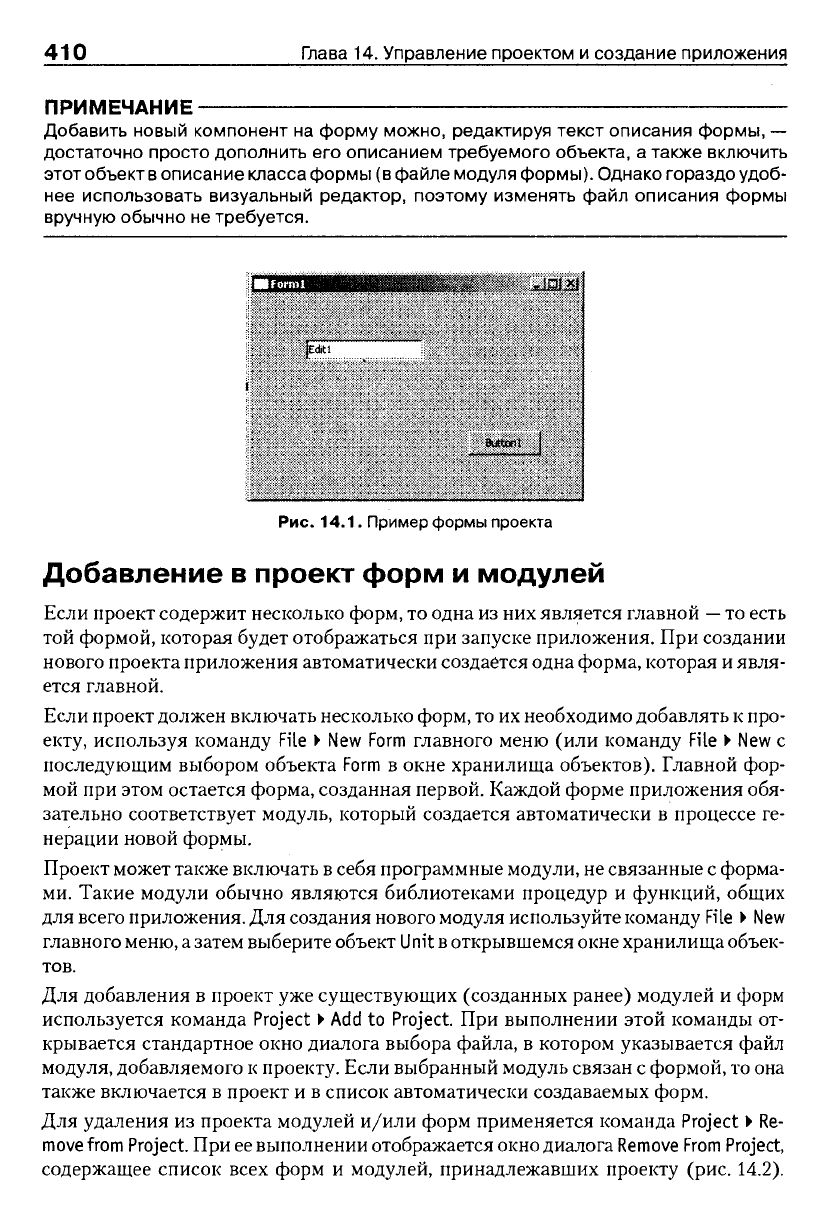 410 Глава 14. Управление проектом и создание приложения

ПРИМЕЧАНИЕ

Добавить новый компонент на форму можно, редактируя текст описания формы, — достаточно просто дополнить его описанием требуемого объекта, а также включить этот объект в описание класса формы (в файле модуля формы). Однако гораздо удобнее использовать визуальный редактор, поэтому изменять файл описания формы вручную обычно не требуется.

Form1

Edit1

Button1

Рис. 14.1. Пример формы проекта

Добавление в проект форм и модулей

Если проект содержит несколько форм, то одна из них является главной — то есть той формой, которая будет отображаться при запуске приложения. При создании нового проекта приложения автоматически создается одна форма, которая и является главной.

Если проект должен включать несколько форм, то их необходимо добавлять к проекту, используя команду File ▸ New Form главного меню (или команду File ▸ New с последующим выбором объекта Form в окне хранилища объектов). Главной формой при этом остается форма, созданная первой. Каждой форме приложения обязательно соответствует модуль, который создается автоматически в процессе генерации новой формы.

Проект может также включать в себя программные модули, не связанные с формами. Такие модули обычно являются библиотеками процедур и функций, общих для всего приложения. Для создания нового модуля используйте команду File ▸ New главного меню, а затем выберите объект Unit в открывшемся окне хранилища объектов.

Для добавления в проект уже существующих (созданных ранее) модулей и форм используется команда Project ▸ Add to Project. При выполнении этой команды открывается стандартное окно диалога выбора файла, в котором указывается файл модуля, добавляемого к проекту. Если выбранный модуль связан с формой, то она также включается в проект и в список автоматически создаваемых форм.

Для удаления из проекта модулей и/или форм применяется команда Project ▸ Remove from Project. При ее выполнении отображается окно диалога Remove From Project, содержащее список всех форм и модулей, принадлежавших проекту (рис. 14.2).